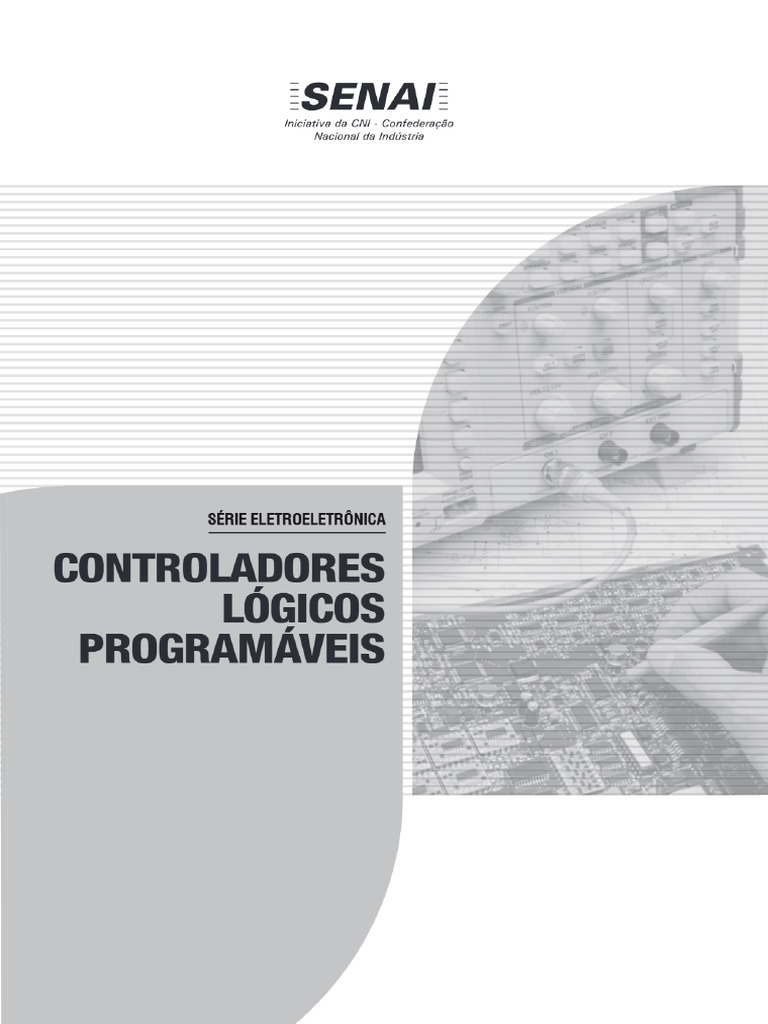 SENAI
Iniciativa da CNI - Confederação Nacional da Indústria

SÉRIE ELETROELETRÔNICA

CONTROLADORES LÓGICOS PROGRAMÁVEIS